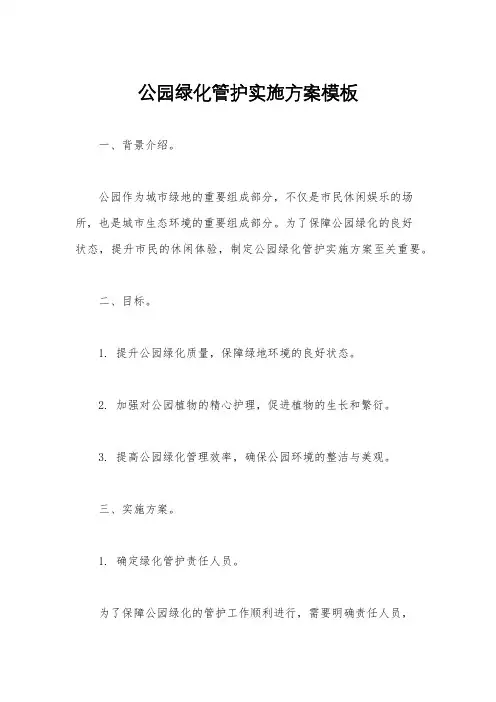 公园绿化管护实施方案模板

一、背景介绍。

公园作为城市绿地的重要组成部分，不仅是市民休闲娱乐的场所，也是城市生态环境的重要组成部分。为了保障公园绿化的良好状态，提升市民的休闲体验，制定公园绿化管护实施方案至关重要。

二、目标。

1. 提升公园绿化质量，保障绿地环境的良好状态。

2. 加强对公园植物的精心护理，促进植物的生长和繁衍。

3. 提高公园绿化管理效率，确保公园环境的整洁与美观。

三、实施方案。

1. 确定绿化管护责任人员。

为了保障公园绿化的管护工作顺利进行，需要明确责任人员，